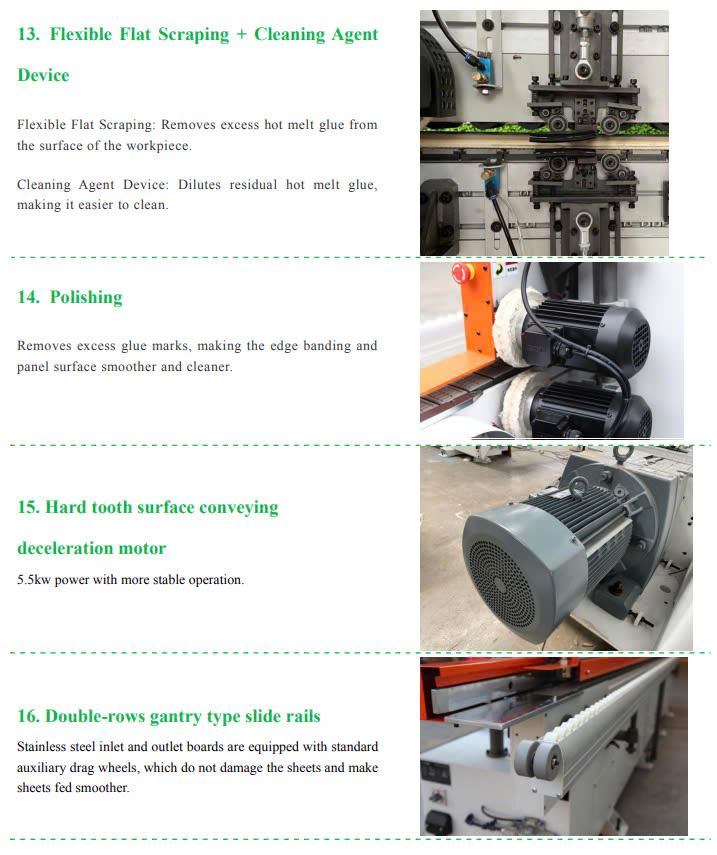 13. Flexible Flat Scraping + Cleaning Agent Device

Flexible Flat Scraping: Removes excess hot melt glue from the surface of the workpiece.

Cleaning Agent Device: Dilutes residual hot melt glue, making it easier to clean.

14. Polishing

Removes excess glue marks, making the edge banding and panel surface smoother and cleaner.

15. Hard tooth surface conveying deceleration motor

5.5kw power with more stable operation.

16. Double-rows gantry type slide rails

Stainless steel inlet and outlet boards are equipped with standard auxiliary drag wheels, which do not damage the sheets and make sheets fed smoother.